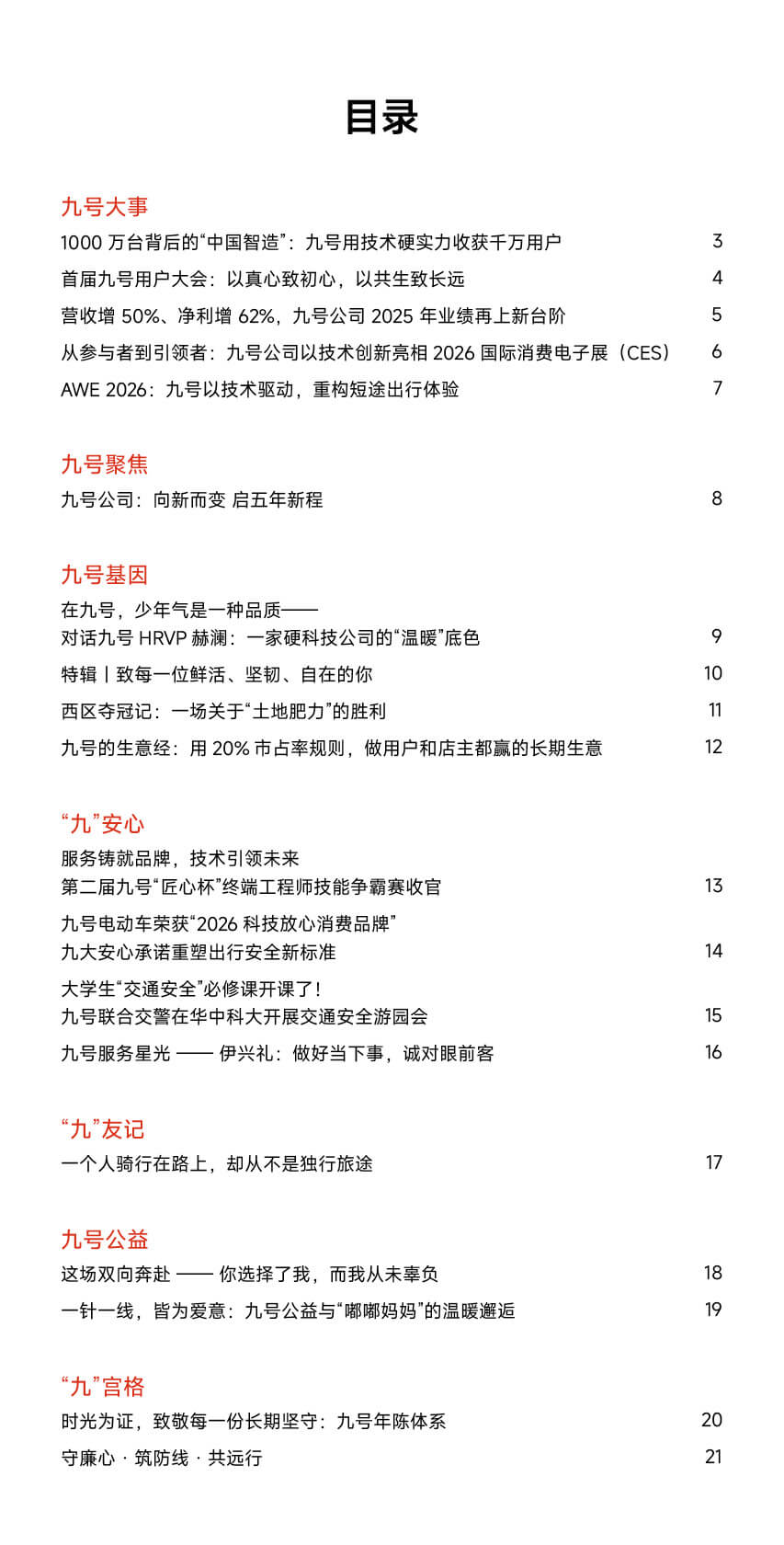 目录

九号大事

1000 万台背后的“中国智造”：九号用技术硬实力收获千万用户 3

首届九号用户大会：以真心致初心，以共生致长远 4

营收增 50%、净利增 62%，九号公司 2025 年业绩再上新台阶 5

从参与者到引领者：九号公司以技术创新亮相 2026 国际消费电子展（CES） 6

AWE 2026：九号以技术驱动，重构短途出行体验 7

九号聚焦

九号公司：向新而变 启五年新程 8

九号基因

在九号，少年气是一种品质——
对话九号 HRVP 赫澜：一家硬科技公司的“温暖”底色 9

特辑丨致每一位鲜活、坚韧、自在的你 10

西区夺冠记：一场关于“土地肥力”的胜利 11

九号的生意经：用 20% 市占率规则，做用户和店主都赢的长期生意 12

“九”安心

服务铸就品牌，技术引领未来
第二届九号“匠心杯”终端工程师技能争霸赛收官 13

九号电动车荣获“2026 科技放心消费品牌”
九大安心承诺重塑出行安全新标准 14

大学生“交通安全”必修课开课了！
九号联合交警在华中科大开展交通安全游园会 15

九号服务星光 —— 伊兴礼：做好当下事，诚对眼前客 16

“九”友记

一个人骑行在路上，却从不是独行旅途 17

九号公益

这场双向奔赴 —— 你选择了我，而我从未辜负 18

一针一线，皆为爱意：九号公益与“嘟嘟妈妈”的温暖邂逅 19

“九”宫格

时光为证，致敬每一份长期坚守：九号年陈体系 20

守廉心 · 筑防线 · 共远行 21